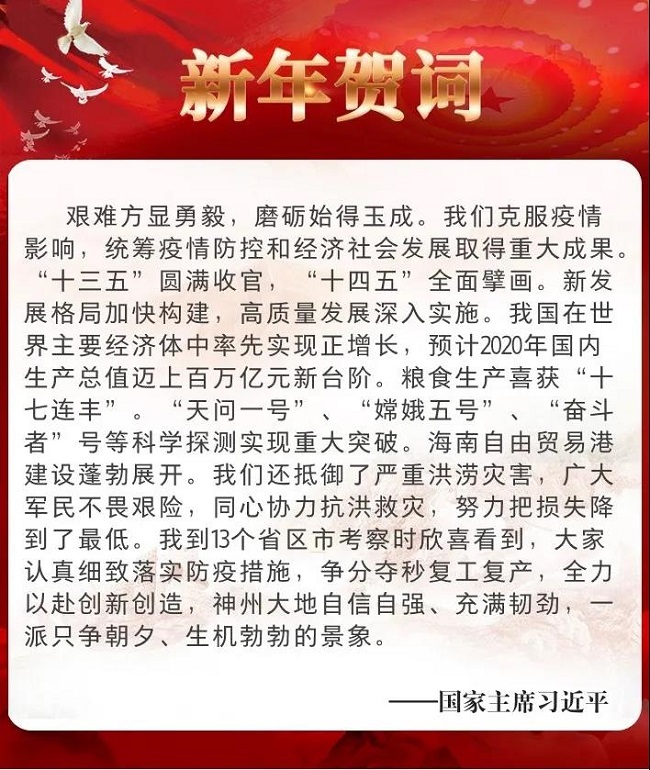 新年贺词

艰难方显勇毅，磨砺始得玉成。我们克服疫情影响，统筹疫情防控和经济社会发展取得重大成果。“十三五”圆满收官，“十四五”全面擘画。新发展格局加快构建，高质量发展深入实施。我国在世界主要经济体中率先实现正增长，预计2020年国内生产总值迈上百万亿元新台阶。粮食生产喜获“十七连丰”。“天问一号”、“嫦娥五号”、“奋斗者”号等科学探测实现重大突破。海南自由贸易港建设蓬勃展开。我们还抵御了严重洪涝灾害，广大军民不畏艰险，同心协力抗洪救灾，努力把损失降到了最低。我到13个省区市考察时欣喜看到，大家认真细致落实防疫措施，争分夺秒复工复产，全力以赴创新创造，神州大地自信自强、充满韧劲，一派只争朝夕、生机勃勃的景象。

——国家主席习近平